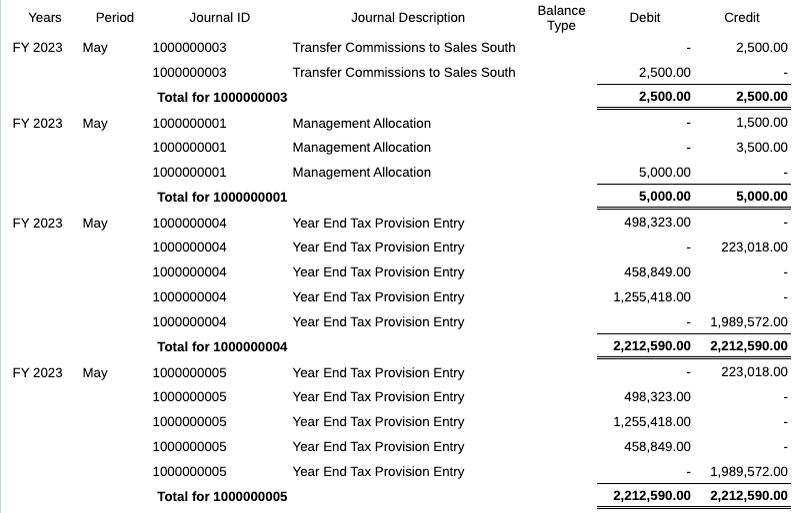 | Years | Period | Journal ID | Journal Description | Balance Type | Debit | Credit |
|---|---|---|---|---|---|---|
| FY 2023 | May | 1000000003 | Transfer Commissions to Sales South | | - | 2,500.00 |
| | | 1000000003 | Transfer Commissions to Sales South | | 2,500.00 | - |
| | | **Total for 1000000003** | | | **2,500.00** | **2,500.00** |
| FY 2023 | May | 1000000001 | Management Allocation | | - | 1,500.00 |
| | | 1000000001 | Management Allocation | | - | 3,500.00 |
| | | 1000000001 | Management Allocation | | 5,000.00 | - |
| | | **Total for 1000000001** | | | **5,000.00** | **5,000.00** |
| FY 2023 | May | 1000000004 | Year End Tax Provision Entry | | 498,323.00 | - |
| | | 1000000004 | Year End Tax Provision Entry | | - | 223,018.00 |
| | | 1000000004 | Year End Tax Provision Entry | | 458,849.00 | - |
| | | 1000000004 | Year End Tax Provision Entry | | 1,255,418.00 | - |
| | | 1000000004 | Year End Tax Provision Entry | | - | 1,989,572.00 |
| | | **Total for 1000000004** | | | **2,212,590.00** | **2,212,590.00** |
| FY 2023 | May | 1000000005 | Year End Tax Provision Entry | | - | 223,018.00 |
| | | 1000000005 | Year End Tax Provision Entry | | 498,323.00 | - |
| | | 1000000005 | Year End Tax Provision Entry | | 1,255,418.00 | - |
| | | 1000000005 | Year End Tax Provision Entry | | 458,849.00 | - |
| | | 1000000005 | Year End Tax Provision Entry | | - | 1,989,572.00 |
| | | **Total for 1000000005** | | | **2,212,590.00** | **2,212,590.00** |